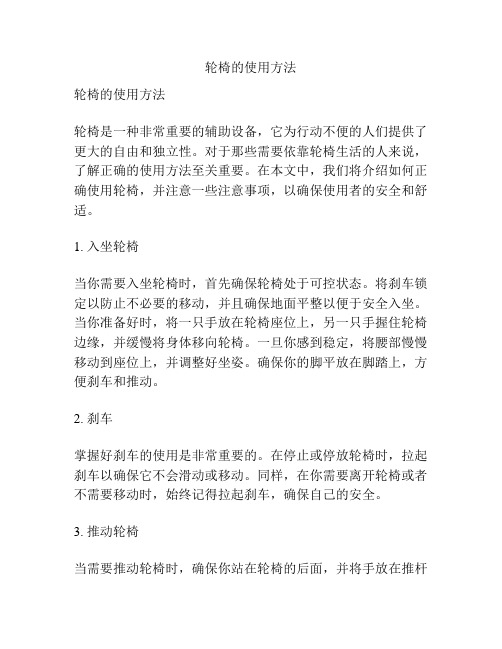 轮椅的使用方法

轮椅的使用方法

轮椅是一种非常重要的辅助设备，它为行动不便的人们提供了更大的自由和独立性。对于那些需要依靠轮椅生活的人来说，了解正确的使用方法至关重要。在本文中，我们将介绍如何正确使用轮椅，并注意一些注意事项，以确保使用者的安全和舒适。

1. 入坐轮椅

当你需要入坐轮椅时，首先确保轮椅处于可控状态。将刹车锁定以防止不必要的移动，并且确保地面平整以便于安全入坐。当你准备好时，将一只手放在轮椅座位上，另一只手握住轮椅边缘，并缓慢将身体移向轮椅。一旦你感到稳定，将腰部慢慢移动到座位上，并调整好坐姿。确保你的脚平放在脚踏上，方便刹车和推动。

2. 刹车

掌握好刹车的使用是非常重要的。在停止或停放轮椅时，拉起刹车以确保它不会滑动或移动。同样，在你需要离开轮椅或者不需要移动时，始终记得拉起刹车，确保自己的安全。

3. 推动轮椅

当需要推动轮椅时，确保你站在轮椅的后面，并将手放在推杆